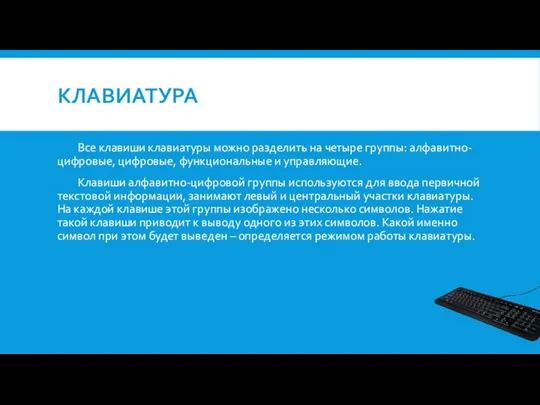 КЛАВИАТУРА

Все клавиши клавиатуры можно разделить на четыре группы: алфавитно-цифровые, цифровые, функциональные и управляющие.

Клавиши алфавитно-цифровой группы используются для ввода первичной текстовой информации, занимают левый и центральный участки клавиатуры. На каждой клавише этой группы изображено несколько символов. Нажатие такой клавиши приводит к выводу одного из этих символов. Какой именно символ при этом будет выведен – определяется режимом работы клавиатуры.